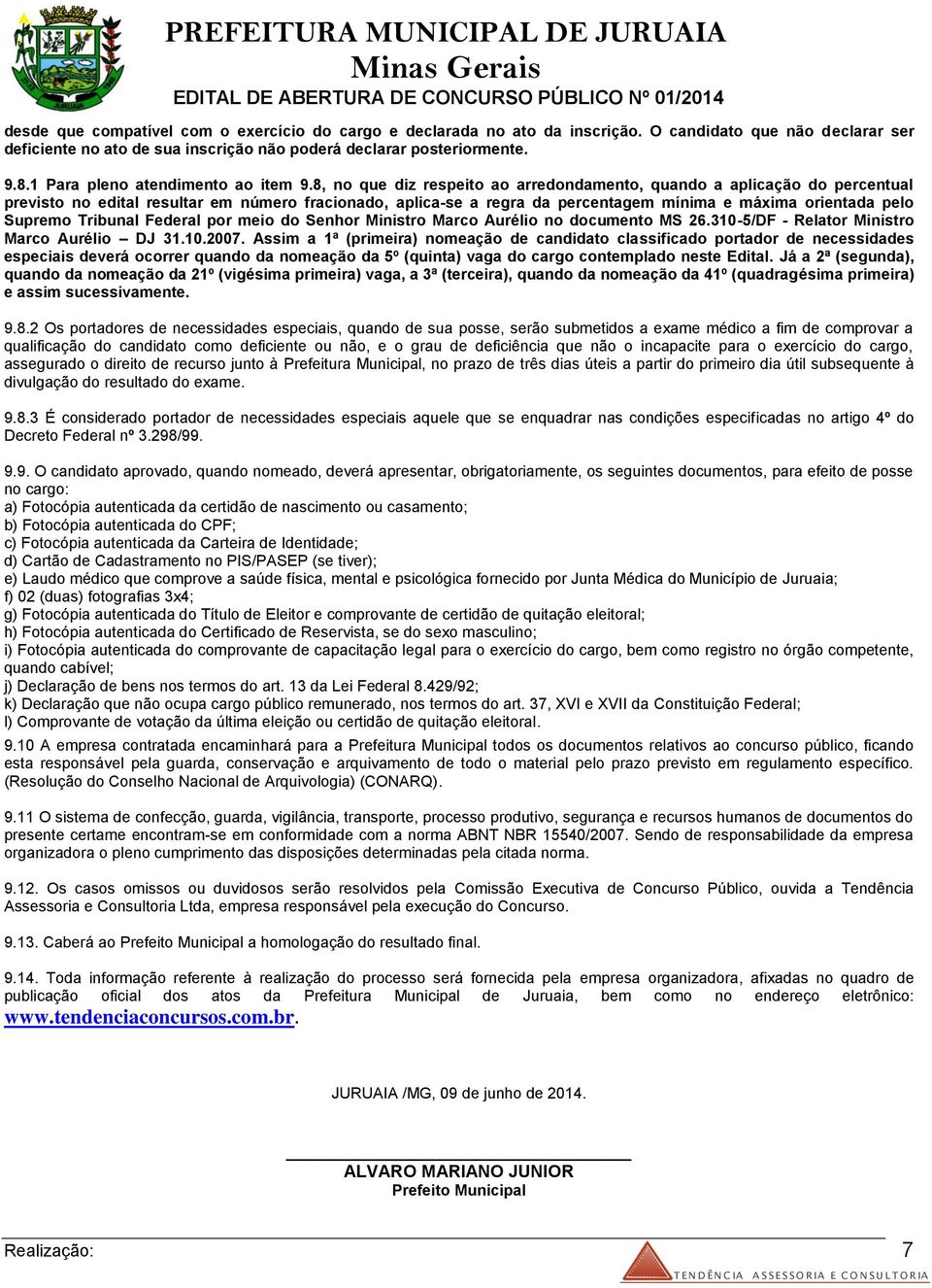 PREFEITURA MUNICIPAL DE JURUAIA
Minas Gerais
EDITAL DE ABERTURA DE CONCURSO PÚBLICO Nº 01/2014

desde que compatível com o exercício do cargo e declarada no ato da inscrição. O candidato que não declarar ser deficiente no ato de sua inscrição não poderá declarar posteriormente.

9.8.1 Para pleno atendimento ao item 9.8, no que diz respeito ao arredondamento, quando a aplicação do percentual previsto no edital resultar em número fracionado, aplica-se a regra da percentagem mínima e máxima orientada pelo Supremo Tribunal Federal por meio do Senhor Ministro Marco Aurélio no documento MS 26.310-5/DF - Relator Ministro Marco Aurélio – DJ 31.10.2007. Assim a 1ª (primeira) nomeação de candidato classificado portador de necessidades especiais deverá ocorrer quando da nomeação da 5º (quinta) vaga do cargo contemplado neste Edital. Já a 2ª (segunda), quando da nomeação da 21º (vigésima primeira) vaga, a 3ª (terceira), quando da nomeação da 41º (quadragésima primeira) e assim sucessivamente.

9.8.2 Os portadores de necessidades especiais, quando de sua posse, serão submetidos a exame médico a fim de comprovar a qualificação do candidato como deficiente ou não, e o grau de deficiência que não o incapacite para o exercício do cargo, assegurado o direito de recurso junto à Prefeitura Municipal, no prazo de três dias úteis a partir do primeiro dia útil subsequente à divulgação do resultado do exame.

9.8.3 É considerado portador de necessidades especiais aquele que se enquadrar nas condições especificadas no artigo 4º do Decreto Federal nº 3.298/99.

9.9. O candidato aprovado, quando nomeado, deverá apresentar, obrigatoriamente, os seguintes documentos, para efeito de posse no cargo:
a) Fotocópia autenticada da certidão de nascimento ou casamento;
b) Fotocópia autenticada do CPF;
c) Fotocópia autenticada da Carteira de Identidade;
d) Cartão de Cadastramento no PIS/PASEP (se tiver);
e) Laudo médico que comprove a saúde física, mental e psicológica fornecido por Junta Médica do Município de Juruaia;
f) 02 (duas) fotografias 3x4;
g) Fotocópia autenticada do Título de Eleitor e comprovante de certidão de quitação eleitoral;
h) Fotocópia autenticada do Certificado de Reservista, se do sexo masculino;
i) Fotocópia autenticada do comprovante de capacitação legal para o exercício do cargo, bem como registro no órgão competente, quando cabível;
j) Declaração de bens nos termos do art. 13 da Lei Federal 8.429/92;
k) Declaração que não ocupa cargo público remunerado, nos termos do art. 37, XVI e XVII da Constituição Federal;
l) Comprovante de votação da última eleição ou certidão de quitação eleitoral.
9.10 A empresa contratada encaminhará para a Prefeitura Municipal todos os documentos relativos ao concurso público, ficando esta responsável pela guarda, conservação e arquivamento de todo o material pelo prazo previsto em regulamento específico. (Resolução do Conselho Nacional de Arquivologia) (CONARQ).

9.11 O sistema de confecção, guarda, vigilância, transporte, processo produtivo, segurança e recursos humanos de documentos do presente certame encontram-se em conformidade com a norma ABNT NBR 15540/2007. Sendo de responsabilidade da empresa organizadora o pleno cumprimento das disposições determinadas pela citada norma.

9.12. Os casos omissos ou duvidosos serão resolvidos pela Comissão Executiva de Concurso Público, ouvida a Tendência Assessoria e Consultoria Ltda, empresa responsável pela execução do Concurso.

9.13. Caberá ao Prefeito Municipal a homologação do resultado final.

9.14. Toda informação referente à realização do processo será fornecida pela empresa organizadora, afixadas no quadro de publicação oficial dos atos da Prefeitura Municipal de Juruaia, bem como no endereço eletrônico: www.tendenciaconcursos.com.br.

JURUAIA /MG, 09 de junho de 2014.

ALVARO MARIANO JUNIOR
Prefeito Municipal

Realização:
7
TENDÊNCIA ASSESSORIA E CONSULTORIA